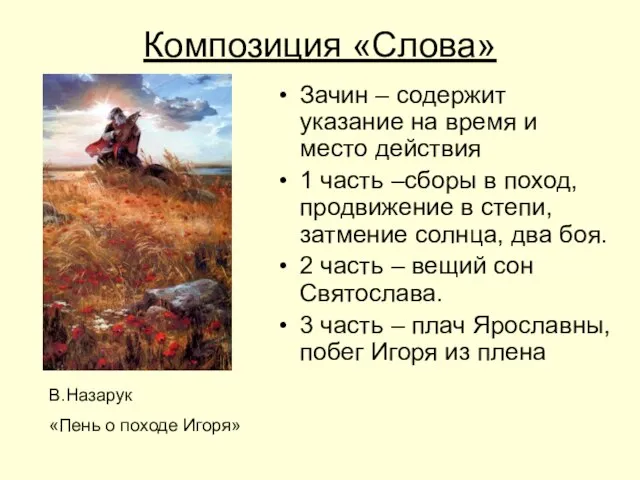 Композиция «Слова»

• Зачин – содержит указание на время и место действия
• 1 часть –сборы в поход, продвижение в степи, затмение солнца, два боя.
• 2 часть – вещий сон Святослава.
• 3 часть – плач Ярославны, побег Игоря из плена

В.Назарук

«Пень о походе Игоря»